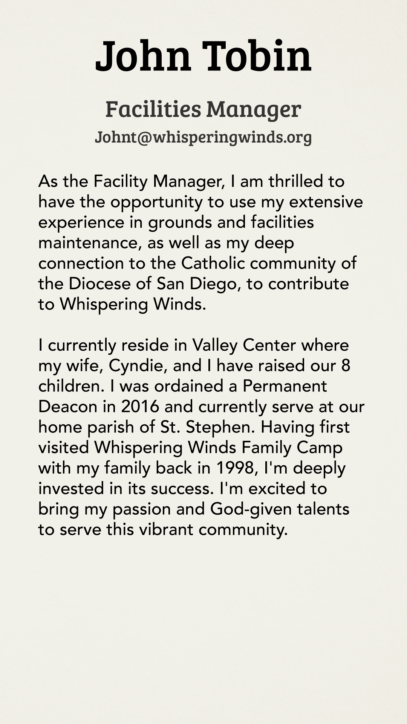 John Tobin

Facilities Manager

Johnt@whisperingwinds.org

As the Facility Manager, I am thrilled to have the opportunity to use my extensive experience in grounds and facilities maintenance, as well as my deep connection to the Catholic community of the Diocese of San Diego, to contribute to Whispering Winds.

I currently reside in Valley Center where my wife, Cyndie, and I have raised our 8 children. I was ordained a Permanent Deacon in 2016 and currently serve at our home parish of St. Stephen. Having first visited Whispering Winds Family Camp with my family back in 1998, I'm deeply invested in its success. I'm excited to bring my passion and God-given talents to serve this vibrant community.